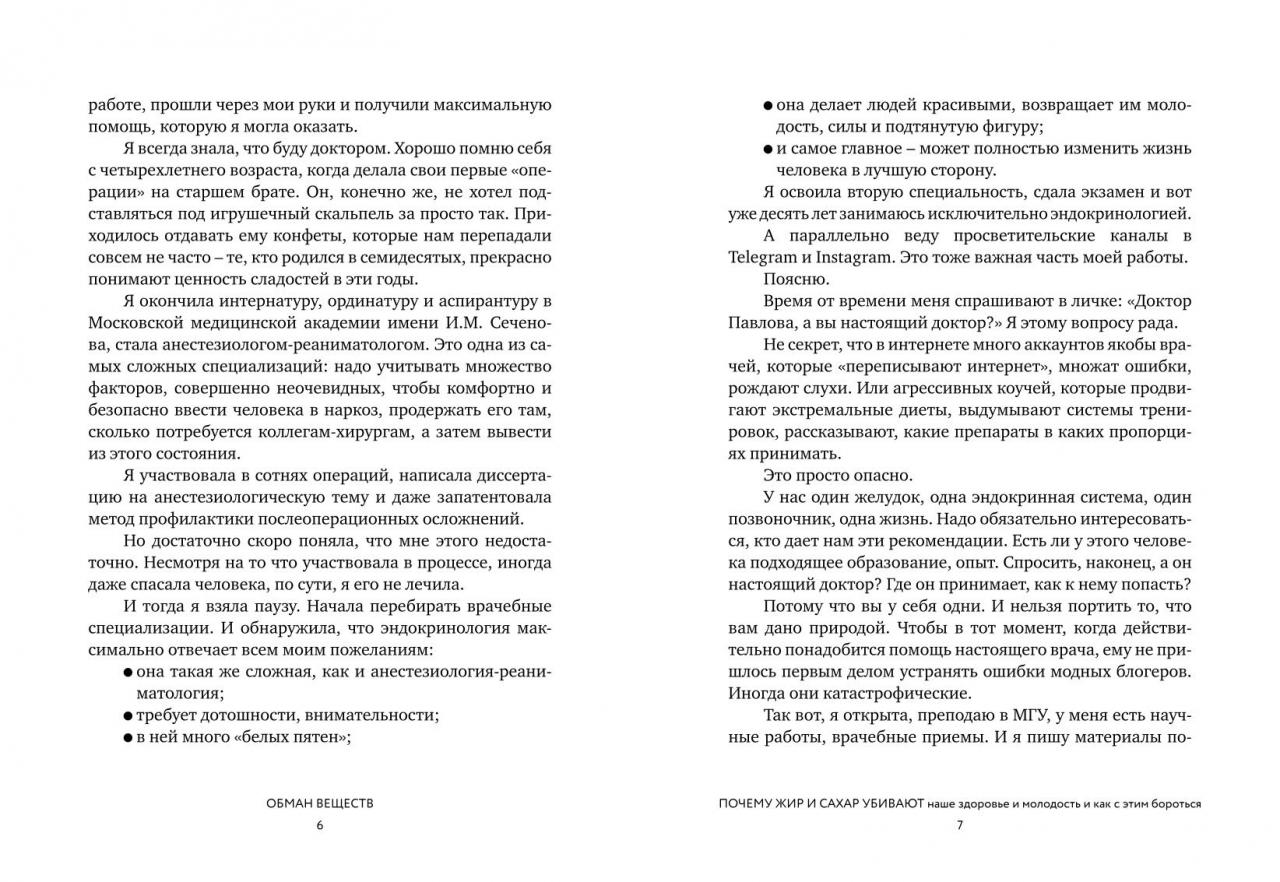 работе, прошли через мои руки и получили максимальную помощь, которую я могла оказать.

Я всегда знала, что буду доктором. Хорошо помню себя с четырехлетнего возраста, когда делала свои первые «операции» на старшем брате. Он, конечно же, не хотел подставляться под игрушечный скальпель за просто так. Приходилось отдавать ему конфеты, которые нам перепадали совсем не часто – те, кто родился в семидесятых, прекрасно понимают ценность сладостей в эти годы.

Я окончила интернатуру, ординатуру и аспирантуру в Московской медицинской академии имени И.М. Сеченова, стала анестезиологом-реаниматологом. Это одна из самых сложных специализаций: надо учитывать множество факторов, совершенно неочевидных, чтобы комфортно и безопасно ввести человека в наркоз, продержать его там, сколько потребуется коллегам-хирургам, а затем вывести из этого состояния.

Я участвовала в сотнях операций, написала диссертацию на анестезиологическую тему и даже запатентовала метод профилактики послеоперационных осложнений.

Но достаточно скоро поняла, что мне этого недостаточно. Несмотря на то что участвовала в процессе, иногда даже спасала человека, по сути, я его не лечила.

И тогда я взяла паузу. Начала перебирать врачебные специализации. И обнаружила, что эндокринология максимально отвечает всем моим пожеланиям:

● она такая же сложная, как и анестезиология-реаниматология;

● требует дотошности, внимательности;

● в ней много «белых пятен»;

ОБМАН ВЕЩЕСТВ

6

● она делает людей красивыми, возвращает им молодость, силы и подтянутую фигуру;

● и самое главное – может полностью изменить жизнь человека в лучшую сторону.

Я освоила вторую специальность, сдала экзамен и вот уже десять лет занимаюсь исключительно эндокринологией.

А параллельно веду просветительские каналы в Telegram и Instagram. Это тоже важная часть моей работы.

Поясню.

Время от времени меня спрашивают в личке: «Доктор Павлова, а вы настоящий доктор?» Я этому вопросу рада.

Не секрет, что в интернете много аккаунтов якобы врачей, которые «переписывают интернет», множат ошибки, рождают слухи. Или агрессивных коучей, которые продвигают экстремальные диеты, выдумывают системы тренировок, рассказывают, какие препараты в каких пропорциях принимать.

Это просто опасно.

У нас один желудок, одна эндокринная система, один позвоночник, одна жизнь. Надо обязательно интересоваться, кто дает нам эти рекомендации. Есть ли у этого человека подходящее образование, опыт. Спросить, наконец, а он настоящий доктор? Где он принимает, как к нему попасть?

Потому что вы у себя одни. И нельзя портить то, что вам дано природой. Чтобы в тот момент, когда действительно понадобится помощь настоящего врача, ему не пришлось первым делом устранять ошибки модных блогеров. Иногда они катастрофические.

Так вот, я открыта, преподаю в МГУ, у меня есть научные работы, врачебные приемы. И я пишу материалы по-

ПОЧЕМУ ЖИР И САХАР УБИВАЮТ наше здоровье и молодость и как с этим бороться

7